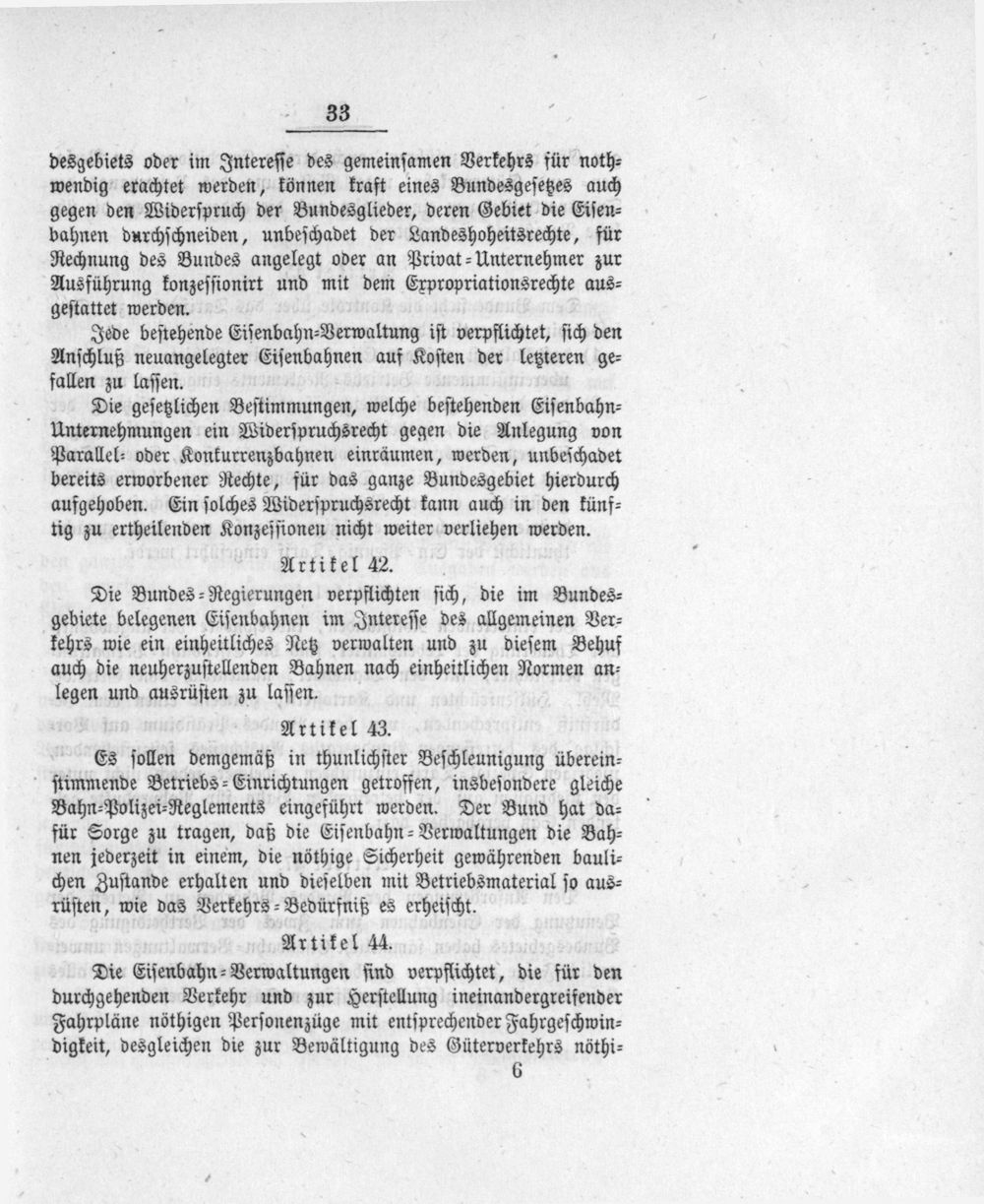 33

desgebiets oder im Interesse des gemeinsamen Verkehrs für nothwendig erachtet werden, können kraft eines Bundesgesetzes auch gegen den Widerspruch der Bundesglieder, deren Gebiet die Eisenbahnen durchschneiden, unbeschadet der Landeshoheitsrechte, für Rechnung des Bundes angelegt oder an Privat-Unternehmer zur Ausführung konzessionirt und mit dem Expropriationsrechte ausgestattet werden.

Jede bestehende Eisenbahn-Verwaltung ist verpflichtet, sich den Anschluß neuangelegter Eisenbahnen auf Kosten der letzteren gefallen zu lassen.

Die gesetzlichen Bestimmungen, welche bestehenden Eisenbahn-Unternehmungen ein Widerspruchsrecht gegen die Anlegung von Parallel- oder Konkurrenzbahnen einräumen, werden, unbeschadet bereits erworbener Rechte, für das ganze Bundesgebiet hierdurch aufgehoben. Ein solches Widerspruchsrecht kann auch in den künftig zu ertheilenden Konzessionen nicht weiter verliehen werden.

Artikel 42.

Die Bundes-Regierungen verpflichten sich, die im Bundesgebiete belegenen Eisenbahnen im Interesse des allgemeinen Verkehrs wie ein einheitliches Netz verwalten und zu diesem Behuf auch die neuherzustellenden Bahnen nach einheitlichen Normen anlegen und ausrüsten zu lassen.

Artikel 43.

Es sollen demgemäß in thunlichster Beschleunigung übereinstimmende Betriebs-Einrichtungen getroffen, insbesondere gleiche Bahn-Polizei-Reglements eingeführt werden. Der Bund hat dafür Sorge zu tragen, daß die Eisenbahn-Verwaltungen die Bahnen jederzeit in einem, die nöthige Sicherheit gewährenden baulichen Zustande erhalten und dieselben mit Betriebsmaterial so ausrüsten, wie das Verkehrs-Bedürfniß es erheischt.

Artikel 44.

Die Eisenbahn-Verwaltungen sind verpflichtet, die für den durchgehenden Verkehr und zur Herstellung ineinandergreifender Fahrpläne nöthigen Personenzüge mit entsprechender Fahrgeschwindigkeit, desgleichen die zur Bewältigung des Güterverkehrs nöthi-

6